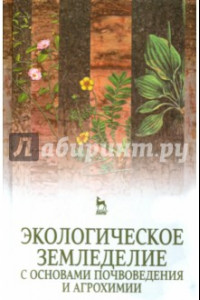 Лабиринт.ру

ЭКОЛОГИЧЕСКОЕ ЗЕМЛЕДЕЛИЕ С ОСНОВАМИ ПОЧВОВЕДЕНИЯ И АГРОХИМИИ